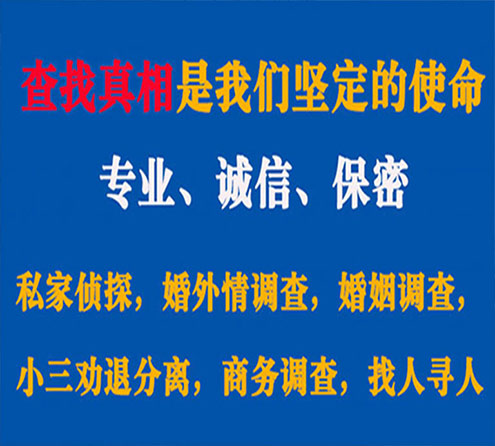 查找真相是我们坚定的使命

专业、诚信、保密

私家侦探，婚外情调查，婚姻调查，

小三劝退分离，商务调查，找人寻人